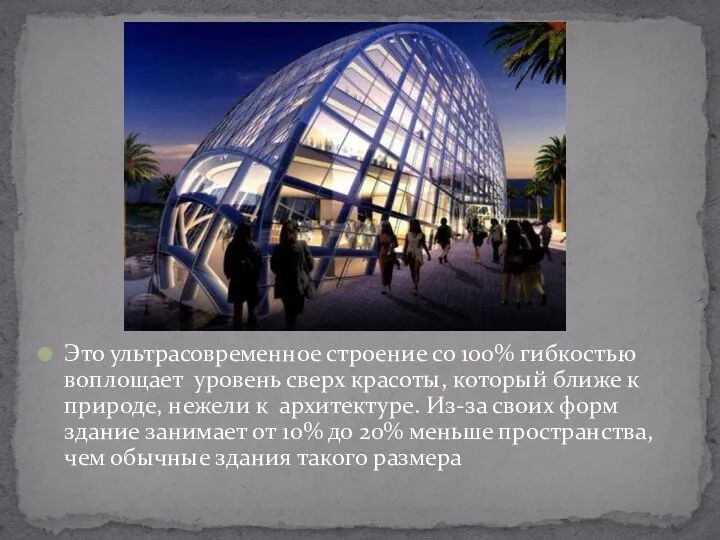 Это ультрасовременное строение со 100% гибкостью воплощает уровень сверх красоты, который ближе к природе, нежели к архитектуре. Из-за своих форм здание занимает от 10% до 20% меньше пространства, чем обычные здания такого размера